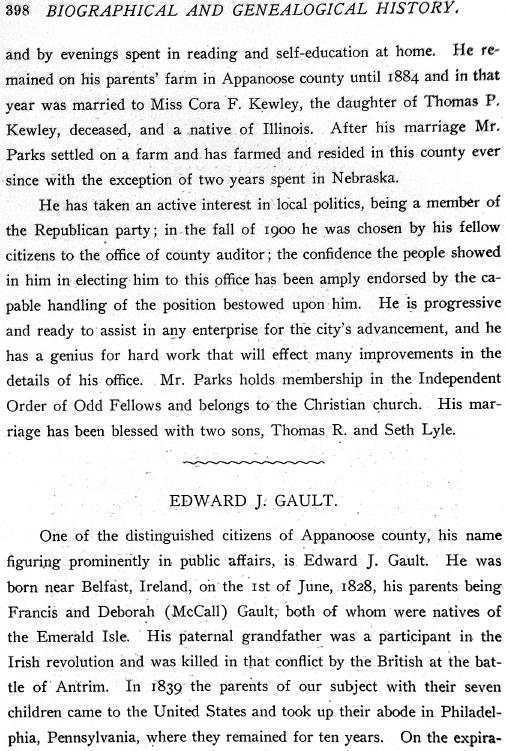 398 BIOGRAPHICAL AND GENEALOGICAL HISTORY.

and by evenings spent in reading and self-education at home. He remained on his parents' farm in Appanoose county until 1884 and in that year was married to Miss Cora F. Kewley, the daughter of Thomas P. Kewley, deceased, and a native of Illinois. After his marriage Mr. Parks settled on a farm and has farmed and resided in this county ever since with the exception of two years spent in Nebraska.

He has taken an active interest in local politics, being a member of the Republican party; in the fall of 1900 he was chosen by his fellow citizens to the office of county auditor; the confidence the people showed in him in electing him to this office has been amply endorsed by the capable handling of the position bestowed upon him. He is progressive and ready to assist in any enterprise for the city's advancement, and he has a genius for hard work that will effect many improvements in the details of his office. Mr. Parks holds membership in the Independent Order of Odd Fellows and belongs to the Christian church. His marriage has been blessed with two sons, Thomas R. and Seth Lyle.

EDWARD J. GAULT.

One of the distinguished citizens of Appanoose county, his name figuring prominently in public affairs, is Edward J. Gault. He was born near Belfast, Ireland, on the 1st of June, 1828, his parents being Francis and Deborah (McCall) Gault, both of whom were natives of the Emerald Isle. His paternal grandfather was a participant in the Irish revolution and was killed in that conflict by the British at the battle of Antrim. In 1839 the parents of our subject with their seven children came to the United States and took up their abode in Philadelphia, Pennsylvania, where they remained for ten years. On the expira-